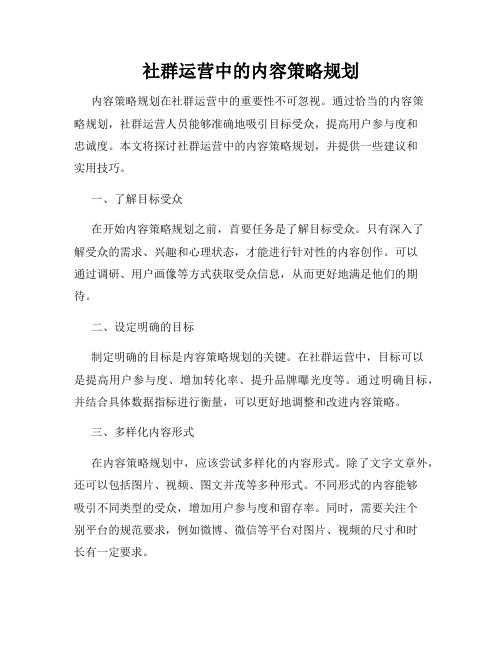 社群运营中的内容策略规划

内容策略规划在社群运营中的重要性不可忽视。通过恰当的内容策略规划，社群运营人员能够准确地吸引目标受众，提高用户参与度和忠诚度。本文将探讨社群运营中的内容策略规划，并提供一些建议和实用技巧。

一、了解目标受众

在开始内容策略规划之前，首要任务是了解目标受众。只有深入了解受众的需求、兴趣和心理状态，才能进行针对性的内容创作。可以通过调研、用户画像等方式获取受众信息，从而更好地满足他们的期待。

二、设定明确的目标

制定明确的目标是内容策略规划的关键。在社群运营中，目标可以是提高用户参与度、增加转化率、提升品牌曝光度等。通过明确目标，并结合具体数据指标进行衡量，可以更好地调整和改进内容策略。

三、多样化内容形式

在内容策略规划中，应该尝试多样化的内容形式。除了文字文章外，还可以包括图片、视频、图文并茂等多种形式。不同形式的内容能够吸引不同类型的受众，增加用户参与度和留存率。同时，需要关注个别平台的规范要求，例如微博、微信等平台对图片、视频的尺寸和时长有一定要求。